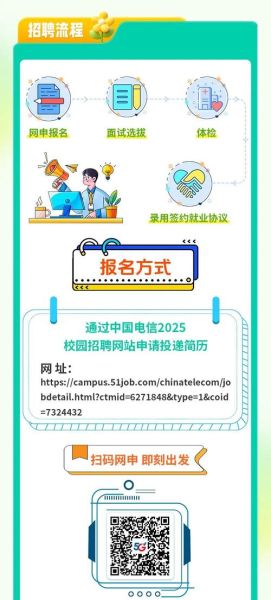 招聘流程

网申报名

面试选拔

体检

录用签约就业协议

报名方式

通过中国电信2025
校园招聘网站申请投递简历

网 址：
https://campus.51job.com/chinatelecom/jobdetail.html?ctmid=6271848&type=1&coid=7324432

扫码网申 即刻出发

5G